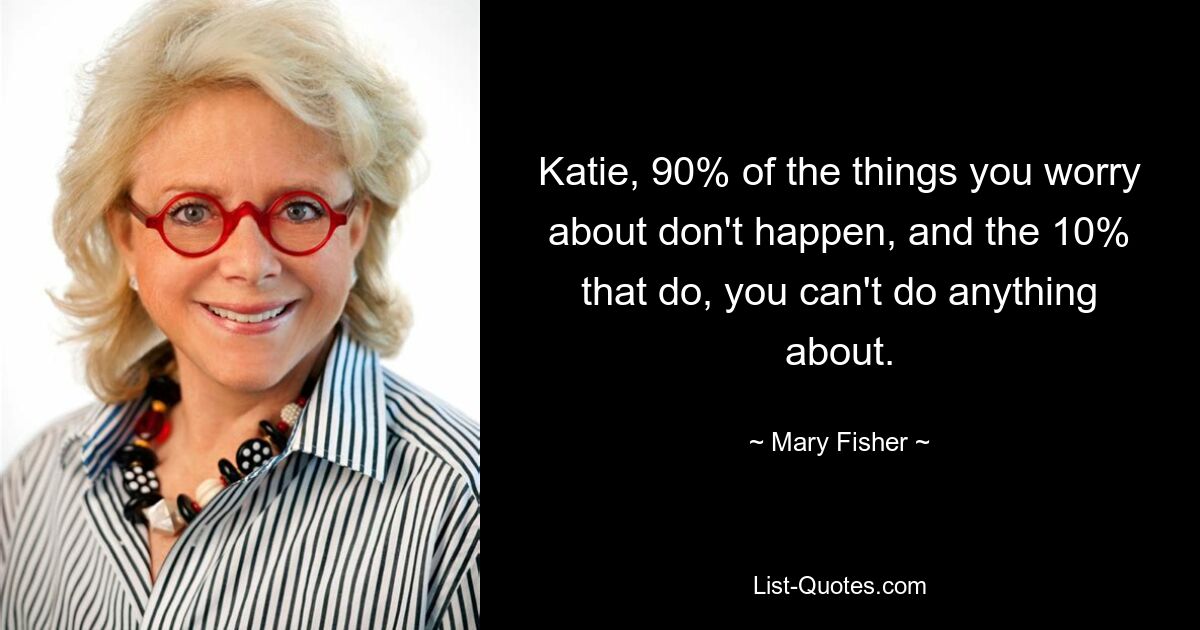 Katie, 90% of the things you worry about don't happen, and the 10% that do, you can't do anything about.

~ Mary Fisher ~

List-Quotes.com